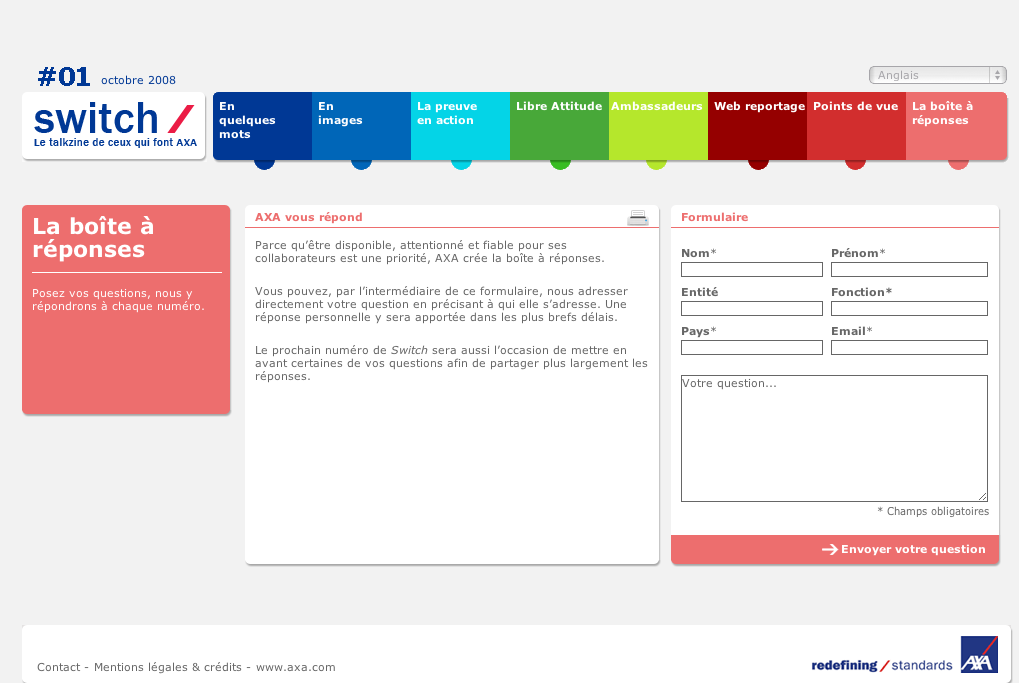 #01 octobre 2008

Anglais

switch /
Le talkzine de ceux qui font AXA

En quelques mots
En images
La preuve en action
Libre Attitude
Ambassadeurs
Web reportage
Points de vue
La boîte à réponses

La boîte à réponses

Posez vos questions, nous y répondrons à chaque numéro.

AXA vous répond

Parce qu'être disponible, attentionné et fiable pour ses collaborateurs est une priorité, AXA crée la boîte à réponses.

Vous pouvez, par l'intermédiaire de ce formulaire, nous adresser directement votre question en précisant à qui elle s'adresse. Une réponse personnelle y sera apportée dans les plus brefs délais.

Le prochain numéro de Switch sera aussi l'occasion de mettre en avant certaines de vos questions afin de partager plus largement les réponses.

Formulaire

Nom*
Prénom*
Entité
Fonction*
Pays*
Email*

Votre question...

* Champs obligatoires

Envoyer votre question

Contact - Mentions légales & crédits - www.axa.com

redefining / standards
AXA